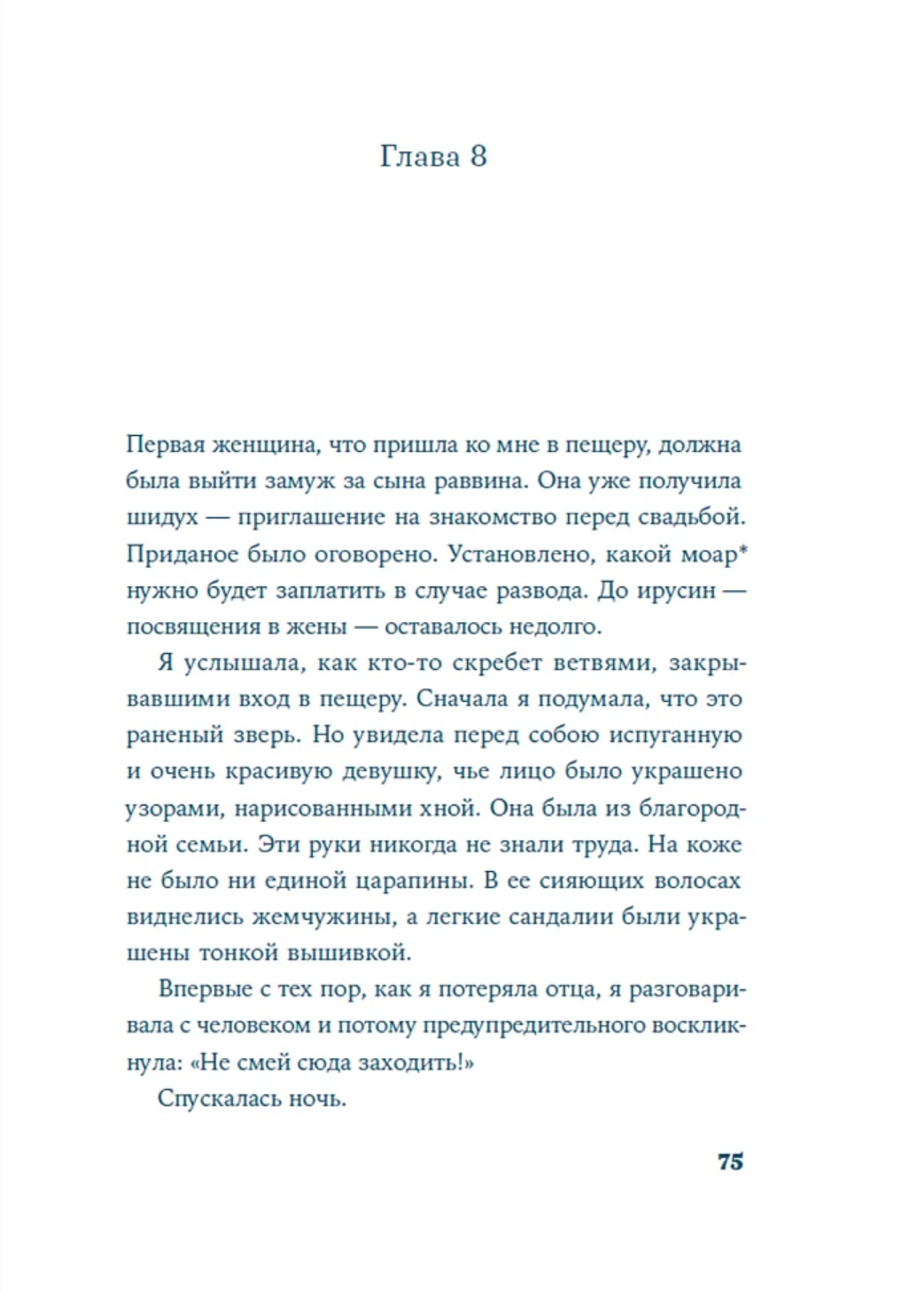 Глава 8

Первая женщина, что пришла ко мне в пещеру, должна была выйти замуж за сына раввина. Она уже получила шидух — приглашение на знакомство перед свадьбой. Приданое было оговорено. Установлено, какой моар* нужно будет заплатить в случае развода. До ирусин — посвящения в жены — оставалось недолго.

Я услышала, как кто-то скребет ветвями, закрывавшими вход в пещеру. Сначала я подумала, что это раненый зверь. Но увидела перед собою испуганную и очень красивую девушку, чье лицо было украшено узорами, нарисованными хной. Она была из благородной семьи. Эти руки никогда не знали труда. На коже не было ни единой царапины. В ее сияющих волосах виднелись жемчужины, а легкие сандалии были украшены тонкой вышивкой.

Впервые с тех пор, как я потеряла отца, я разговаривала с человеком и потому предупредительного воскликнула: «Не смей сюда заходить!»

Спускалась ночь.

75